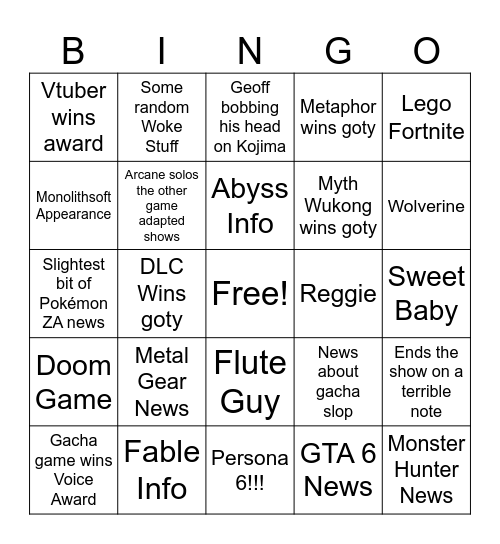 | B | I | N | G | O |
|---|---|---|---|---|
| Vtuber wins award | Some random Woke Stuff | Geoff bobbing his head on Kojima | Metaphor wins goty | Lego Fortnite |
| Monolithsoft Appearance | Arcane solos the other game adapted shows | Abyss Info | Myth Wukong wins goty | Wolverine |
| Slightest bit of Pokémon ZA news | DLC Wins goty | Free! | Reggie | Sweet Baby |
| Doom Game | Metal Gear News | Flute Guy | News about gacha slop | Ends the show on a terrible note |
| Gacha game wins Voice Award | Fable Info | Persona 6!!! | GTA 6 News | Monster Hunter News |